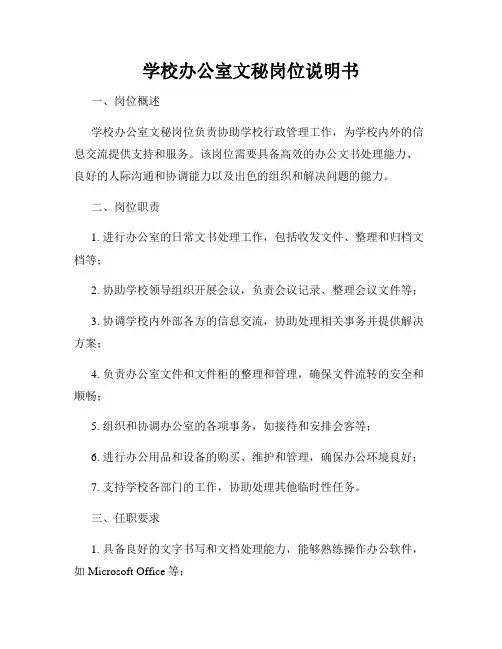 学校办公室文秘岗位说明书

一、岗位概述

学校办公室文秘岗位负责协助学校行政管理工作，为学校内外的信息交流提供支持和服务。该岗位需要具备高效的办公文书处理能力、良好的人际沟通和协调能力以及出色的组织和解决问题的能力。

二、岗位职责

1. 进行办公室的日常文书处理工作，包括收发文件、整理和归档文档等；

2. 协助学校领导组织开展会议，负责会议记录、整理会议文件等；

3. 协调学校内外部各方的信息交流，协助处理相关事务并提供解决方案；

4. 负责办公室文件和文件柜的整理和管理，确保文件流转的安全和顺畅；

5. 组织和协调办公室的各项事务，如接待和安排会客等；

6. 进行办公用品和设备的购买、维护和管理，确保办公环境良好；

7. 支持学校各部门的工作，协助处理其他临时性任务。

三、任职要求

1. 具备良好的文字书写和文档处理能力，能够熟练操作办公软件，如 Microsoft Office 等；